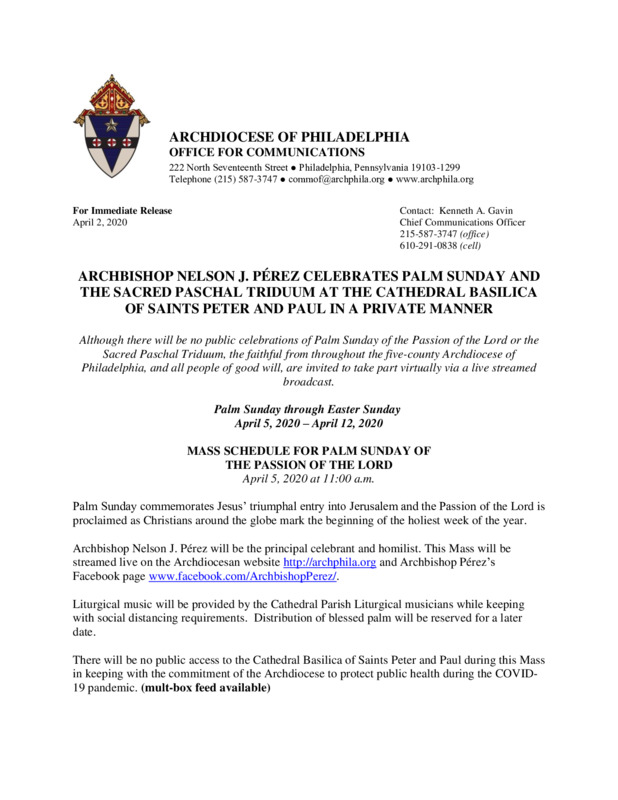 ARCHDIOCESE OF PHILADELPHIA
OFFICE FOR COMMUNICATIONS
222 North Seventeenth Street ● Philadelphia, Pennsylvania 19103-1299
Telephone (215) 587-3747 ● commof@archphila.org ● www.archphila.org

For Immediate Release
April 2, 2020

Contact: Kenneth A. Gavin
Chief Communications Officer
215-587-3747 (office)
610-291-0838 (cell)

ARCHBISHOP NELSON J. PÉREZ CELEBRATES PALM SUNDAY AND THE SACRED PASCHAL TRIDUUM AT THE CATHEDRAL BASILICA OF SAINTS PETER AND PAUL IN A PRIVATE MANNER

Although there will be no public celebrations of Palm Sunday of the Passion of the Lord or the Sacred Paschal Triduum, the faithful from throughout the five-county Archdiocese of Philadelphia, and all people of good will, are invited to take part virtually via a live streamed broadcast.

Palm Sunday through Easter Sunday
April 5, 2020 – April 12, 2020

MASS SCHEDULE FOR PALM SUNDAY OF THE PASSION OF THE LORD
April 5, 2020 at 11:00 a.m.

Palm Sunday commemorates Jesus' triumphal entry into Jerusalem and the Passion of the Lord is proclaimed as Christians around the globe mark the beginning of the holiest week of the year.

Archbishop Nelson J. Pérez will be the principal celebrant and homilist. This Mass will be streamed live on the Archdiocesan website http://archphila.org and Archbishop Pérez's Facebook page www.facebook.com/ArchbishopPerez/.

Liturgical music will be provided by the Cathedral Parish Liturgical musicians while keeping with social distancing requirements. Distribution of blessed palm will be reserved for a later date.

There will be no public access to the Cathedral Basilica of Saints Peter and Paul during this Mass in keeping with the commitment of the Archdiocese to protect public health during the COVID-19 pandemic. (mult-box feed available)